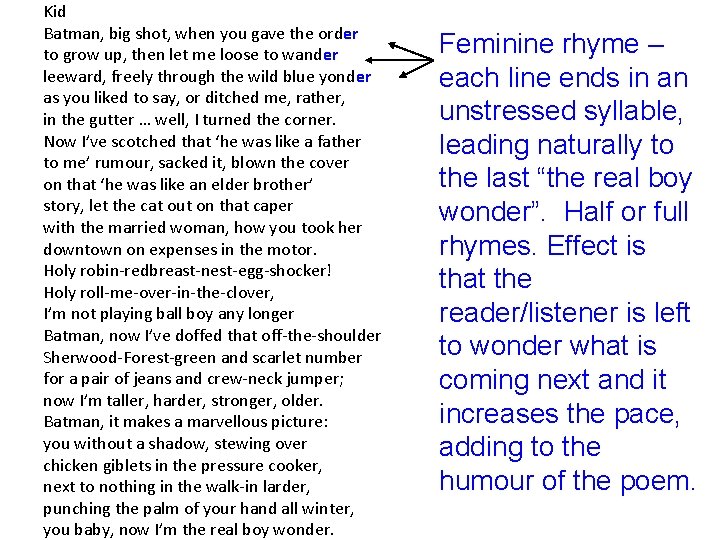 Kid
Batman, big shot, when you gave the order
to grow up, then let me loose to wander
leeward, freely through the wild blue yonder
as you liked to say, or ditched me, rather,
in the gutter … well, I turned the corner.
Now I've scotched that 'he was like a father
to me' rumour, sacked it, blown the cover
on that 'he was like an elder brother'
story, let the cat out on that caper
with the married woman, how you took her
downtown on expenses in the motor.
Holy robin-redbreast-nest-egg-shocker!
Holy roll-me-over-in-the-clover,
I'm not playing ball boy any longer
Batman, now I've doffed that off-the-shoulder
Sherwood-Forest-green and scarlet number
for a pair of jeans and crew-neck jumper;
now I'm taller, harder, stronger, older.
Batman, it makes a marvellous picture:
you without a shadow, stewing over
chicken giblets in the pressure cooker,
next to nothing in the walk-in larder,
punching the palm of your hand all winter,
you baby, now I'm the real boy wonder.

Feminine rhyme – each line ends in an unstressed syllable, leading naturally to the last "the real boy wonder". Half or full rhymes. Effect is that the reader/listener is left to wonder what is coming next and it increases the pace, adding to the humour of the poem.